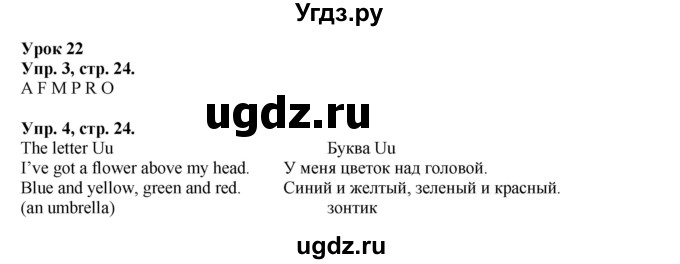 Угдз.ру

Урок 22
Упр. 3, стр. 24.
A F M P R O

ugdz.ru

Упр. 4, стр. 24.
The letter Uu
I've got a flower above my head.
Blue and yellow, green and red.
(an umbrella)

Буква Uu
У меня цветок над головой.
Синий и желтый, зеленый и красный.
зонтик

ugdz.ru